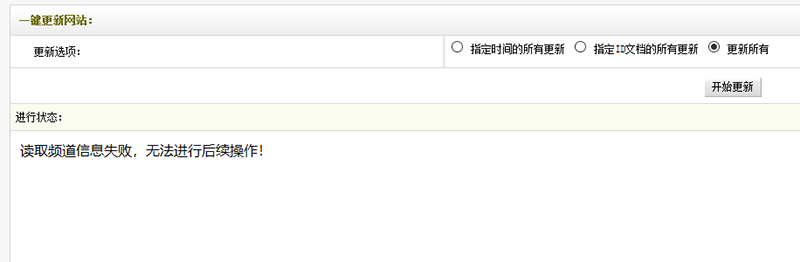 一键更新网站：

更新选项：

指定时间的所有更新 指定ID文档的所有更新 更新所有

开始更新

进行状态：

读取频道信息失败，无法进行后续操作！